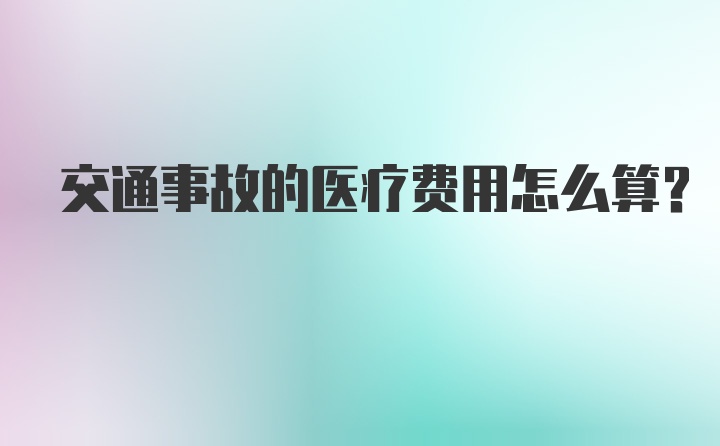 交通事故的医疗费用怎么算?